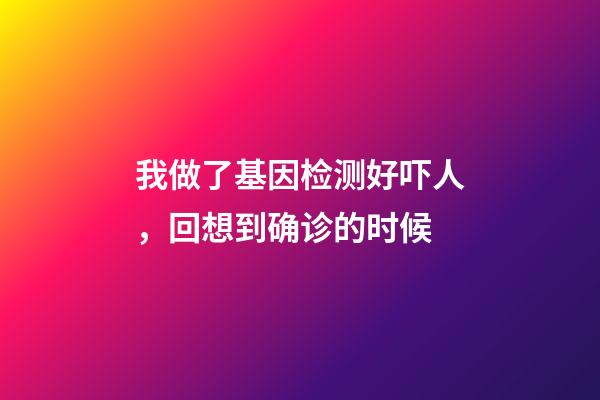 我做了基因检测好吓人，回想到确诊的时候